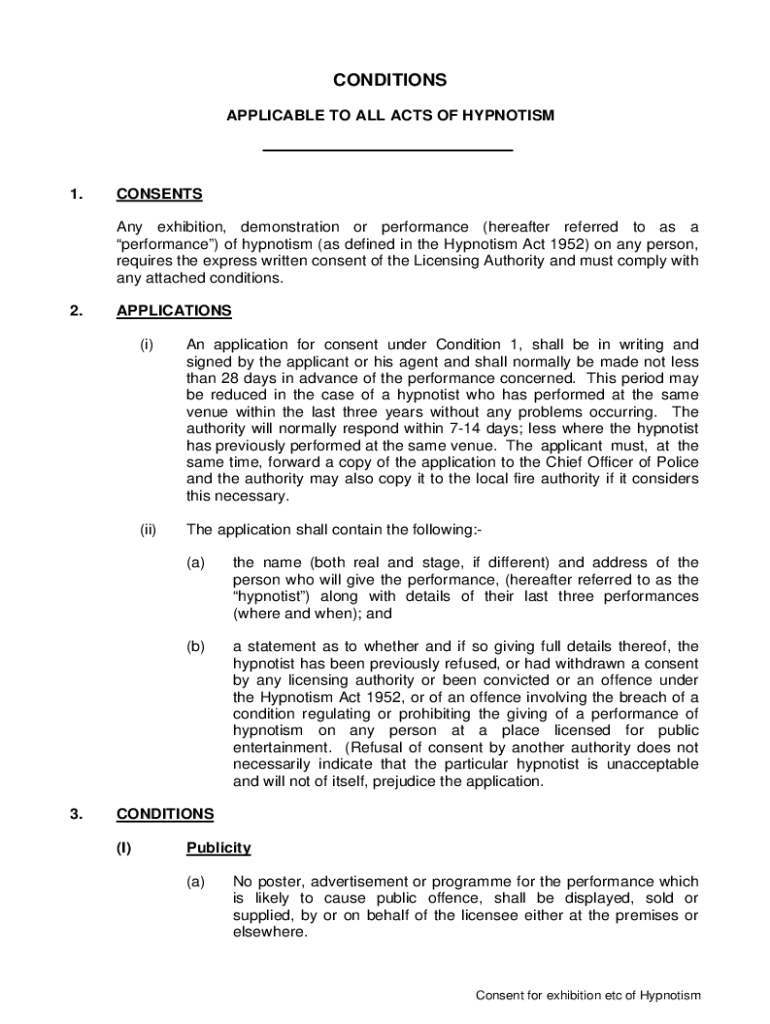 CONDITIONS

APPLICABLE TO ALL ACTS OF HYPNOTISM

1. CONSENTS

Any exhibition, demonstration or performance (hereafter referred to as a "performance") of hypnotism (as defined in the Hypnotism Act 1952) on any person, requires the express written consent of the Licensing Authority and must comply with any attached conditions.

2. APPLICATIONS

(i) An application for consent under Condition 1, shall be in writing and signed by the applicant or his agent and shall normally be made not less than 28 days in advance of the performance concerned. This period may be reduced in the case of a hypnotist who has performed at the same venue within the last three years without any problems occurring. The authority will normally respond within 7-14 days; less where the hypnotist has previously performed at the same venue. The applicant must, at the same time, forward a copy of the application to the Chief Officer of Police and the authority may also copy it to the local fire authority if it considers this necessary.

(ii) The application shall contain the following:-

(a) the name (both real and stage, if different) and address of the person who will give the performance, (hereafter referred to as the "hypnotist") along with details of their last three performances (where and when); and

(b) a statement as to whether and if so giving full details thereof, the hypnotist has been previously refused, or had withdrawn a consent by any licensing authority or been convicted or an offence under the Hypnotism Act 1952, or of an offence involving the breach of a condition regulating or prohibiting the giving of a performance of hypnotism on any person at a place licensed for public entertainment. (Refusal of consent by another authority does not necessarily indicate that the particular hypnotist is unacceptable and will not of itself, prejudice the application.

3. CONDITIONS

(I) Publicity

(a) No poster, advertisement or programme for the performance which is likely to cause public offence, shall be displayed, sold or supplied, by or on behalf of the licensee either at the premises or elsewhere.

Consent for exhibition etc of Hypnotism